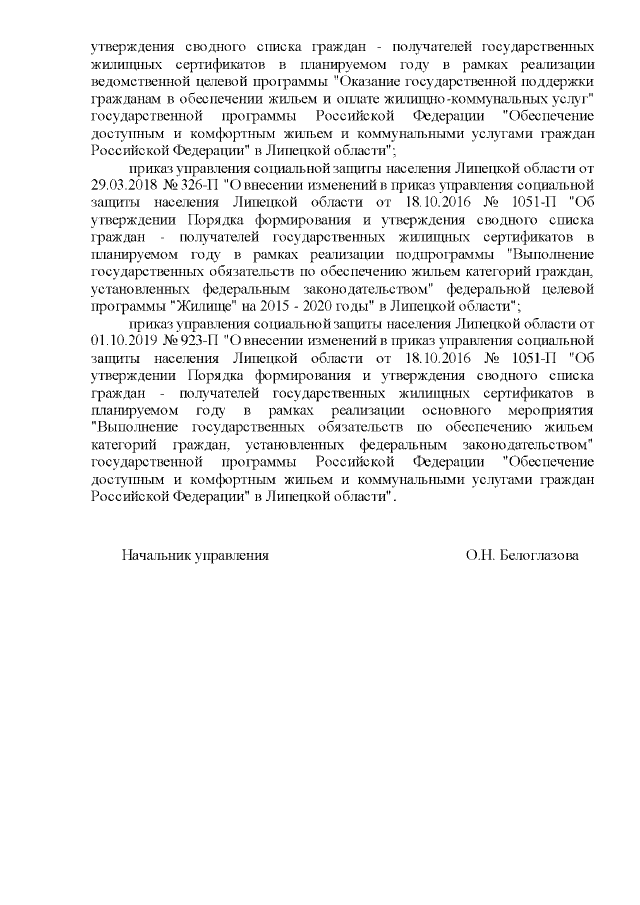 утверждения сводного списка граждан - получателей государственных жилищных сертификатов в планируемом году в рамках реализации ведомственной целевой программы "Оказание государственной поддержки гражданам в обеспечении жильем и оплате жилищно-коммунальных услуг" государственной программы Российской Федерации "Обеспечение доступным и комфортным жильем и коммунальными услугами граждан Российской Федерации" в Липецкой области";

приказ управления социальной защиты населения Липецкой области от 29.03.2018 № 326-П "О внесении изменений в приказ управления социальной защиты населения Липецкой области от 18.10.2016 № 1051-П "Об утверждении Порядка формирования и утверждения сводного списка граждан - получателей государственных жилищных сертификатов в планируемом году в рамках реализации подпрограммы "Выполнение государственных обязательств по обеспечению жильем категорий граждан, установленных федеральным законодательством" федеральной целевой программы "Жилище" на 2015 - 2020 годы" в Липецкой области";

приказ управления социальной защиты населения Липецкой области от 01.10.2019 № 923-П "О внесении изменений в приказ управления социальной защиты населения Липецкой области от 18.10.2016 № 1051-П "Об утверждении Порядка формирования и утверждения сводного списка граждан - получателей государственных жилищных сертификатов в планируемом году в рамках реализации основного мероприятия "Выполнение государственных обязательств по обеспечению жильем категорий граждан, установленных федеральным законодательством" государственной программы Российской Федерации "Обеспечение доступным и комфортным жильем и коммунальными услугами граждан Российской Федерации" в Липецкой области".

Начальник управления О.Н. Белоглазова